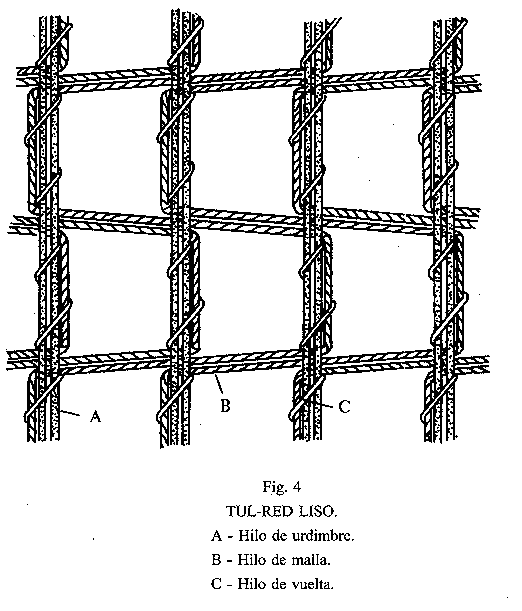 A

B

C

Fig. 4
TUL-RED LISO.
A - Hilo de urdimbre.
B - Hilo de malla.
C - Hilo de vuelta.